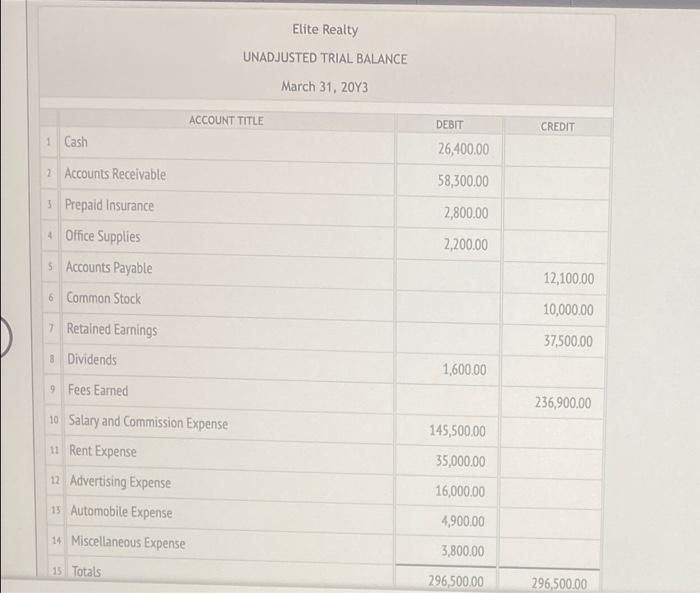 Elite Realty

UNADJUSTED TRIAL BALANCE

March 31, 20Y3

| | ACCOUNT TITLE | DEBIT | CREDIT |
|---|---|---|---|
| 1 | Cash | 26,400.00 | |
| 2 | Accounts Receivable | 58,300.00 | |
| 3 | Prepaid Insurance | 2,800.00 | |
| 4 | Office Supplies | 2,200.00 | |
| 5 | Accounts Payable | | 12,100.00 |
| 6 | Common Stock | | 10,000.00 |
| 7 | Retained Earnings | | 37,500.00 |
| 8 | Dividends | 1,600.00 | |
| 9 | Fees Earned | | 236,900.00 |
| 10 | Salary and Commission Expense | 145,500.00 | |
| 11 | Rent Expense | 35,000.00 | |
| 12 | Advertising Expense | 16,000.00 | |
| 13 | Automobile Expense | 4,900.00 | |
| 14 | Miscellaneous Expense | 3,800.00 | |
| 15 | Totals | 296,500.00 | 296,500.00 |